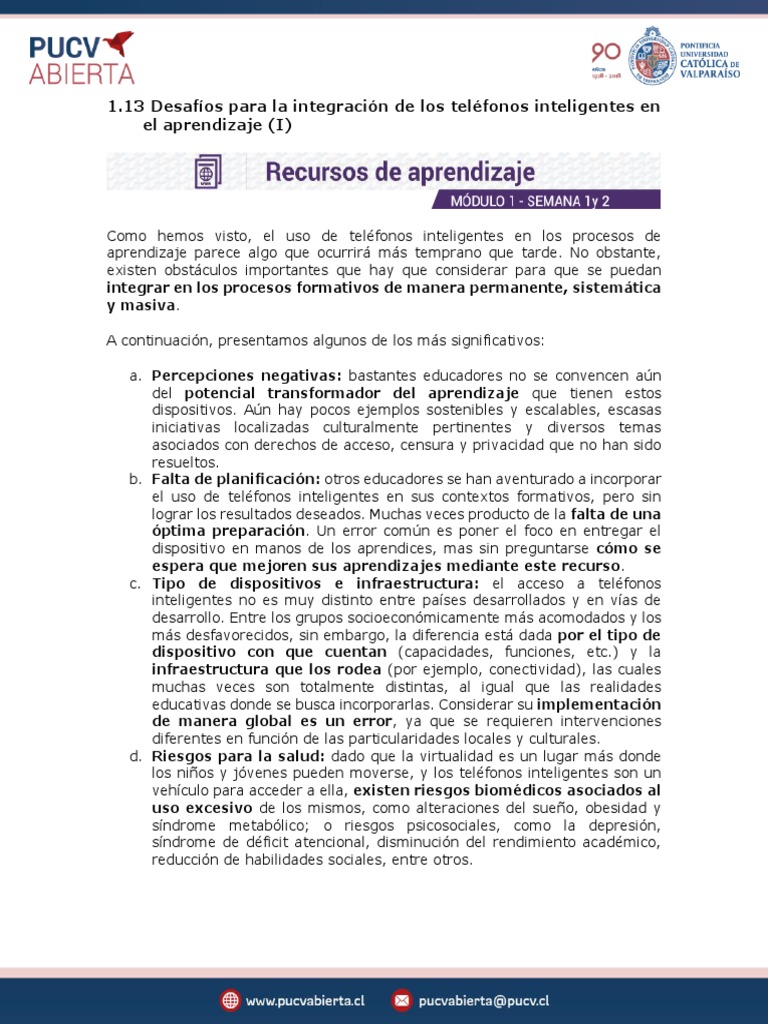 PUCV ABIERTA

90 años 1928 - 2018

PONTIFICIA UNIVERSIDAD CATÓLICA DE VALPARAÍSO

1.13 Desafíos para la integración de los teléfonos inteligentes en el aprendizaje (I)

Recursos de aprendizaje

MÓDULO 1 - SEMANA 1y 2

Como hemos visto, el uso de teléfonos inteligentes en los procesos de aprendizaje parece algo que ocurrirá más temprano que tarde. No obstante, existen obstáculos importantes que hay que considerar para que se puedan integrar en los procesos formativos de manera permanente, sistemática y masiva.

A continuación, presentamos algunos de los más significativos:

a. Percepciones negativas: bastantes educadores no se convencen aún del potencial transformador del aprendizaje que tienen estos dispositivos. Aún hay pocos ejemplos sostenibles y escalables, escasas iniciativas localizadas culturalmente pertinentes y diversos temas asociados con derechos de acceso, censura y privacidad que no han sido resueltos.
b. Falta de planificación: otros educadores se han aventurado a incorporar el uso de teléfonos inteligentes en sus contextos formativos, pero sin lograr los resultados deseados. Muchas veces producto de la falta de una óptima preparación. Un error común es poner el foco en entregar el dispositivo en manos de los aprendices, mas sin preguntarse cómo se espera que mejoren sus aprendizajes mediante este recurso.
c. Tipo de dispositivos e infraestructura: el acceso a teléfonos inteligentes no es muy distinto entre países desarrollados y en vías de desarrollo. Entre los grupos socioeconómicamente más acomodados y los más desfavorecidos, sin embargo, la diferencia está dada por el tipo de dispositivo con que cuentan (capacidades, funciones, etc.) y la infraestructura que los rodea (por ejemplo, conectividad), las cuales muchas veces son totalmente distintas, al igual que las realidades educativas donde se busca incorporarlas. Considerar su implementación de manera global es un error, ya que se requieren intervenciones diferentes en función de las particularidades locales y culturales.
d. Riesgos para la salud: dado que la virtualidad es un lugar más donde los niños y jóvenes pueden moverse, y los teléfonos inteligentes son un vehículo para acceder a ella, existen riesgos biomédicos asociados al uso excesivo de los mismos, como alteraciones del sueño, obesidad y síndrome metabólico; o riesgos psicosociales, como la depresión, síndrome de déficit atencional, disminución del rendimiento académico, reducción de habilidades sociales, entre otros.

www.pucvabierta.cl    pucvabierta@pucv.cl